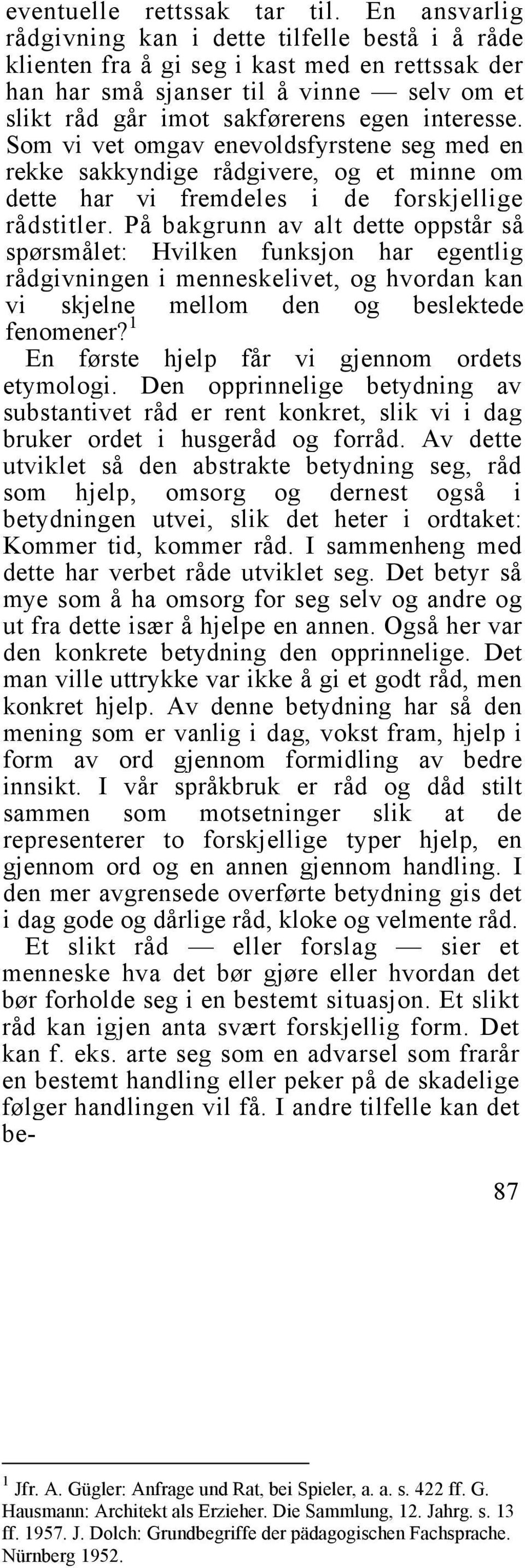 eventuelle rettssak tar til. En ansvarlig rådgivning kan i dette tilfelle bestå i å råde klienten fra å gi seg i kast med en rettssak der han har små sjanser til å vinne — selv om et slikt råd går imot sakførerens egen interesse. Som vi vet omgav enevoldsfyrstene seg med en rekke sakkyndige rådgivere, og et minne om dette har vi fremdeles i de forskjellige rådstitler. På bakgrunn av alt dette oppstår så spørsmålet: Hvilken funksjon har egentlig rådgivningen i menneskelivet, og hvordan kan vi skjelne mellom den og beslektede fenomener?$^1$

En første hjelp får vi gjennom ordets etymologi. Den opprinnelige betydning av substantivet råd er rent konkret, slik vi i dag bruker ordet i husgeråd og forråd. Av dette utviklet så den abstrakte betydning seg, råd som hjelp, omsorg og dernest også i betydningen utvei, slik det heter i ordtaket: Kommer tid, kommer råd. I sammenheng med dette har verbet råde utviklet seg. Det betyr så mye som å ha omsorg for seg selv og andre og ut fra dette især å hjelpe en annen. Også her var den konkrete betydning den opprinnelige. Det man ville uttrykke var ikke å gi et godt råd, men konkret hjelp. Av denne betydning har så den mening som er vanlig i dag, vokst fram, hjelp i form av ord gjennom formidling av bedre innsikt. I vår språkbruk er råd og dåd stilt sammen som motsetninger slik at de representerer to forskjellige typer hjelp, en gjennom ord og en annen gjennom handling. I den mer avgrensede overførte betydning gis det i dag gode og dårlige råd, kloke og velmente råd.

Et slikt råd — eller forslag — sier et menneske hva det bør gjøre eller hvordan det bør forholde seg i en bestemt situasjon. Et slikt råd kan igjen anta svært forskjellig form. Det kan f. eks. arte seg som en advarsel som frarår en bestemt handling eller peker på de skadelige følger handlingen vil få. I andre tilfelle kan det be-

87

$^1$ Jfr. A. Gügler: Anfrage und Rat, bei Spieler, a. a. s. 422 ff. G. Hausmann: Architekt als Erzieher. Die Sammlung, 12. Jahrg. s. 13 ff. 1957. J. Dolch: Grundbegriffe der pädagogischen Fachsprache. Nürnberg 1952.